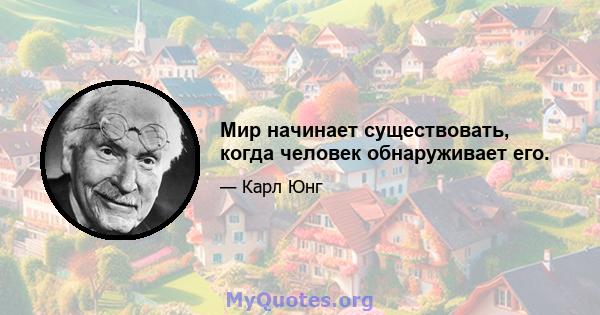 Мир начинает существовать, когда человек обнаруживает его.

— Карл Юнг

MyQuotes.org